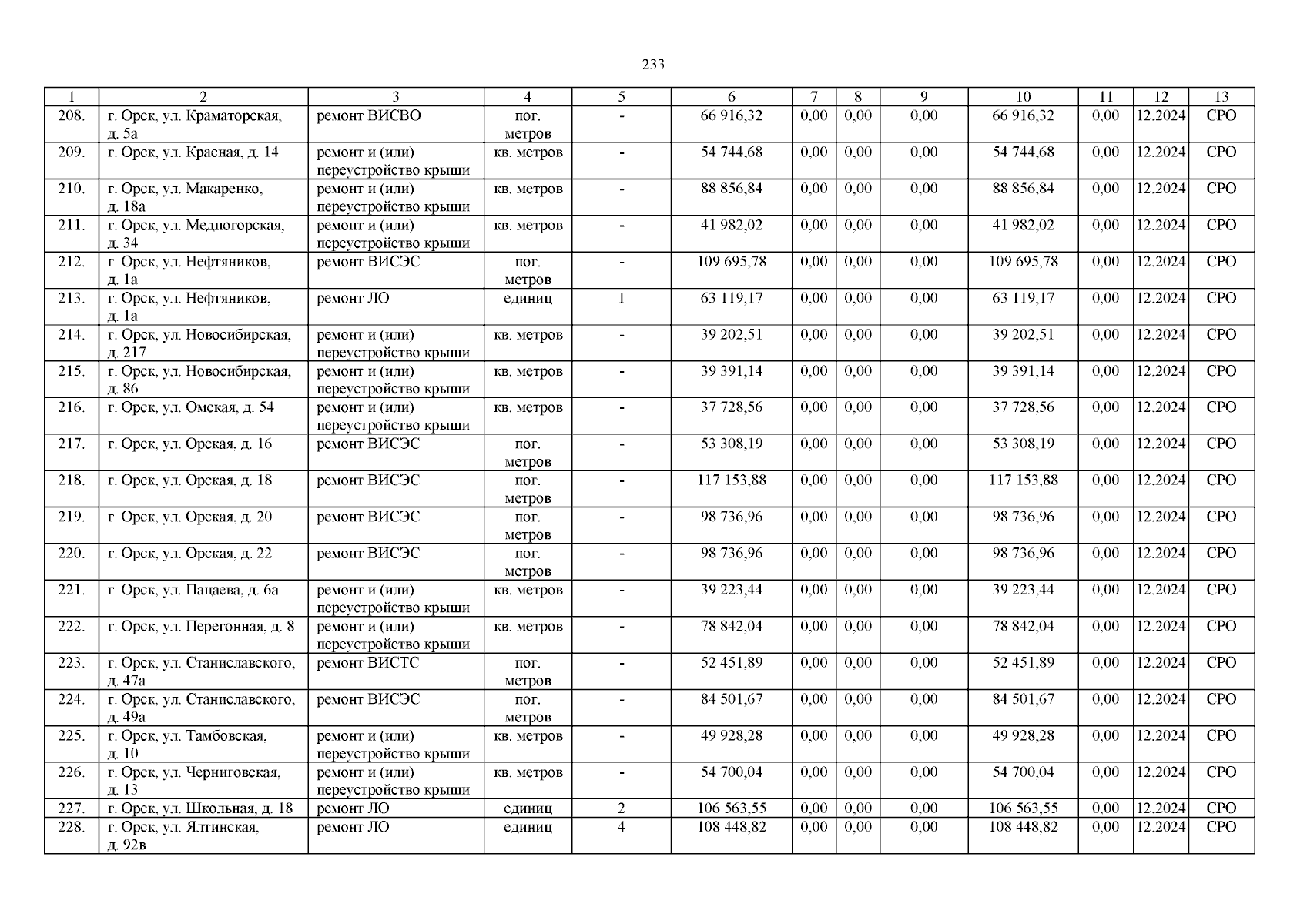 233

| 1 | 2 | 3 | 4 | 5 | 6 | 7 | 8 | 9 | 10 | 11 | 12 | 13 |
|---|---|---|---|---|---|---|---|---|---|---|---|---|
| 208. | г. Орск, ул. Краматорская, д. 5а | ремонт ВИСВО | пог. метров | - | 66 916,32 | 0,00 | 0,00 | 0,00 | 66 916,32 | 0,00 | 12.2024 | СРО |
| 209. | г. Орск, ул. Красная, д. 14 | ремонт и (или) переустройство крыши | кв. метров | - | 54 744,68 | 0,00 | 0,00 | 0,00 | 54 744,68 | 0,00 | 12.2024 | СРО |
| 210. | г. Орск, ул. Макаренко, д. 18а | ремонт и (или) переустройство крыши | кв. метров | - | 88 856,84 | 0,00 | 0,00 | 0,00 | 88 856,84 | 0,00 | 12.2024 | СРО |
| 211. | г. Орск, ул. Медногорская, д. 34 | ремонт и (или) переустройство крыши | кв. метров | - | 41 982,02 | 0,00 | 0,00 | 0,00 | 41 982,02 | 0,00 | 12.2024 | СРО |
| 212. | г. Орск, ул. Нефтяников, д. 1а | ремонт ВИСЭС | пог. метров | - | 109 695,78 | 0,00 | 0,00 | 0,00 | 109 695,78 | 0,00 | 12.2024 | СРО |
| 213. | г. Орск, ул. Нефтяников, д. 1а | ремонт ЛО | единиц | 1 | 63 119,17 | 0,00 | 0,00 | 0,00 | 63 119,17 | 0,00 | 12.2024 | СРО |
| 214. | г. Орск, ул. Новосибирская, д. 217 | ремонт и (или) переустройство крыши | кв. метров | - | 39 202,51 | 0,00 | 0,00 | 0,00 | 39 202,51 | 0,00 | 12.2024 | СРО |
| 215. | г. Орск, ул. Новосибирская, д. 86 | ремонт и (или) переустройство крыши | кв. метров | - | 39 391,14 | 0,00 | 0,00 | 0,00 | 39 391,14 | 0,00 | 12.2024 | СРО |
| 216. | г. Орск, ул. Омская, д. 54 | ремонт и (или) переустройство крыши | кв. метров | - | 37 728,56 | 0,00 | 0,00 | 0,00 | 37 728,56 | 0,00 | 12.2024 | СРО |
| 217. | г. Орск, ул. Орская, д. 16 | ремонт ВИСЭС | пог. метров | - | 53 308,19 | 0,00 | 0,00 | 0,00 | 53 308,19 | 0,00 | 12.2024 | СРО |
| 218. | г. Орск, ул. Орская, д. 18 | ремонт ВИСЭС | пог. метров | - | 117 153,88 | 0,00 | 0,00 | 0,00 | 117 153,88 | 0,00 | 12.2024 | СРО |
| 219. | г. Орск, ул. Орская, д. 20 | ремонт ВИСЭС | пог. метров | - | 98 736,96 | 0,00 | 0,00 | 0,00 | 98 736,96 | 0,00 | 12.2024 | СРО |
| 220. | г. Орск, ул. Орская, д. 22 | ремонт ВИСЭС | пог. метров | - | 98 736,96 | 0,00 | 0,00 | 0,00 | 98 736,96 | 0,00 | 12.2024 | СРО |
| 221. | г. Орск, ул. Пацаева, д. 6а | ремонт и (или) переустройство крыши | кв. метров | - | 39 223,44 | 0,00 | 0,00 | 0,00 | 39 223,44 | 0,00 | 12.2024 | СРО |
| 222. | г. Орск, ул. Перегонная, д. 8 | ремонт и (или) переустройство крыши | кв. метров | - | 78 842,04 | 0,00 | 0,00 | 0,00 | 78 842,04 | 0,00 | 12.2024 | СРО |
| 223. | г. Орск, ул. Станиславского, д. 47а | ремонт ВИСТС | пог. метров | - | 52 451,89 | 0,00 | 0,00 | 0,00 | 52 451,89 | 0,00 | 12.2024 | СРО |
| 224. | г. Орск, ул. Станиславского, д. 49а | ремонт ВИСЭС | пог. метров | - | 84 501,67 | 0,00 | 0,00 | 0,00 | 84 501,67 | 0,00 | 12.2024 | СРО |
| 225. | г. Орск, ул. Тамбовская, д. 10 | ремонт и (или) переустройство крыши | кв. метров | - | 49 928,28 | 0,00 | 0,00 | 0,00 | 49 928,28 | 0,00 | 12.2024 | СРО |
| 226. | г. Орск, ул. Черниговская, д. 13 | ремонт и (или) переустройство крыши | кв. метров | - | 54 700,04 | 0,00 | 0,00 | 0,00 | 54 700,04 | 0,00 | 12.2024 | СРО |
| 227. | г. Орск, ул. Школьная, д. 18 | ремонт ЛО | единиц | 2 | 106 563,55 | 0,00 | 0,00 | 0,00 | 106 563,55 | 0,00 | 12.2024 | СРО |
| 228. | г. Орск, ул. Ялтинская, д. 92в | ремонт ЛО | единиц | 4 | 108 448,82 | 0,00 | 0,00 | 0,00 | 108 448,82 | 0,00 | 12.2024 | СРО |